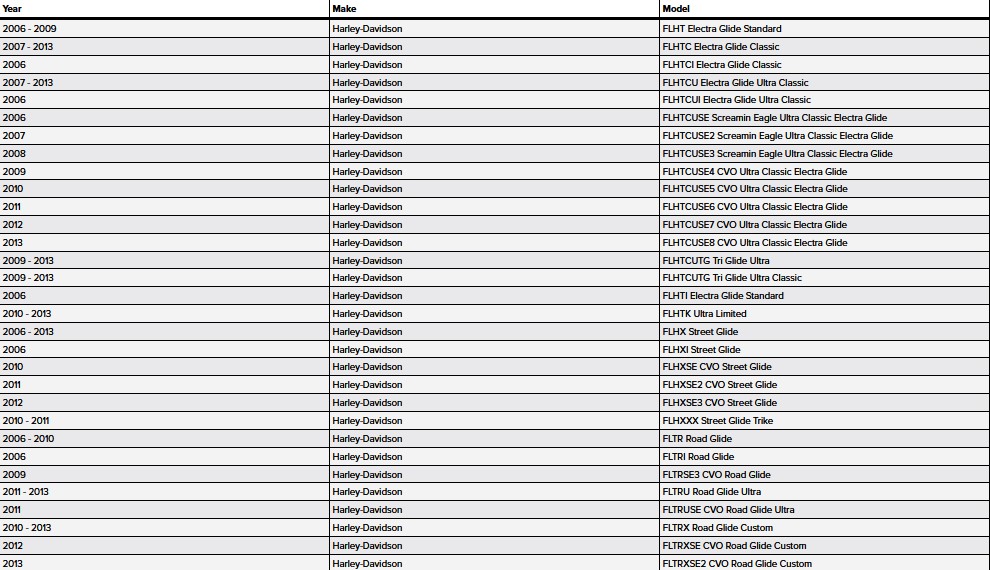 | Year | Make | Model |
|---|---|---|
| 2006 - 2009 | Harley-Davidson | FLHT Electra Glide Standard |
| 2007 - 2013 | Harley-Davidson | FLHTC Electra Glide Classic |
| 2006 | Harley-Davidson | FLHTCI Electra Glide Classic |
| 2007 - 2013 | Harley-Davidson | FLHTCU Electra Glide Ultra Classic |
| 2006 | Harley-Davidson | FLHTCUI Electra Glide Ultra Classic |
| 2006 | Harley-Davidson | FLHTCUSE Screamin Eagle Ultra Classic Electra Glide |
| 2007 | Harley-Davidson | FLHTCUSE2 Screamin Eagle Ultra Classic Electra Glide |
| 2008 | Harley-Davidson | FLHTCUSE3 Screamin Eagle Ultra Classic Electra Glide |
| 2009 | Harley-Davidson | FLHTCUSE4 CVO Ultra Classic Electra Glide |
| 2010 | Harley-Davidson | FLHTCUSE5 CVO Ultra Classic Electra Glide |
| 2011 | Harley-Davidson | FLHTCUSE6 CVO Ultra Classic Electra Glide |
| 2012 | Harley-Davidson | FLHTCUSE7 CVO Ultra Classic Electra Glide |
| 2013 | Harley-Davidson | FLHTCUSE8 CVO Ultra Classic Electra Glide |
| 2009 - 2013 | Harley-Davidson | FLHTCUTG Tri Glide Ultra |
| 2009 - 2013 | Harley-Davidson | FLHTCUTG Tri Glide Ultra Classic |
| 2006 | Harley-Davidson | FLHTI Electra Glide Standard |
| 2010 - 2013 | Harley-Davidson | FLHTK Ultra Limited |
| 2006 - 2013 | Harley-Davidson | FLHX Street Glide |
| 2006 | Harley-Davidson | FLHXI Street Glide |
| 2010 | Harley-Davidson | FLHXSE CVO Street Glide |
| 2011 | Harley-Davidson | FLHXSE2 CVO Street Glide |
| 2012 | Harley-Davidson | FLHXSE3 CVO Street Glide |
| 2010 - 2011 | Harley-Davidson | FLHXXX Street Glide Trike |
| 2006 - 2010 | Harley-Davidson | FLTR Road Glide |
| 2006 | Harley-Davidson | FLTRI Road Glide |
| 2009 | Harley-Davidson | FLTRSE3 CVO Road Glide |
| 2011 - 2013 | Harley-Davidson | FLTRU Road Glide Ultra |
| 2011 | Harley-Davidson | FLTRUSE CVO Road Glide Ultra |
| 2010 - 2013 | Harley-Davidson | FLTRX Road Glide Custom |
| 2012 | Harley-Davidson | FLTRXSE CVO Road Glide Custom |
| 2013 | Harley-Davidson | FLTRXSE2 CVO Road Glide Custom |